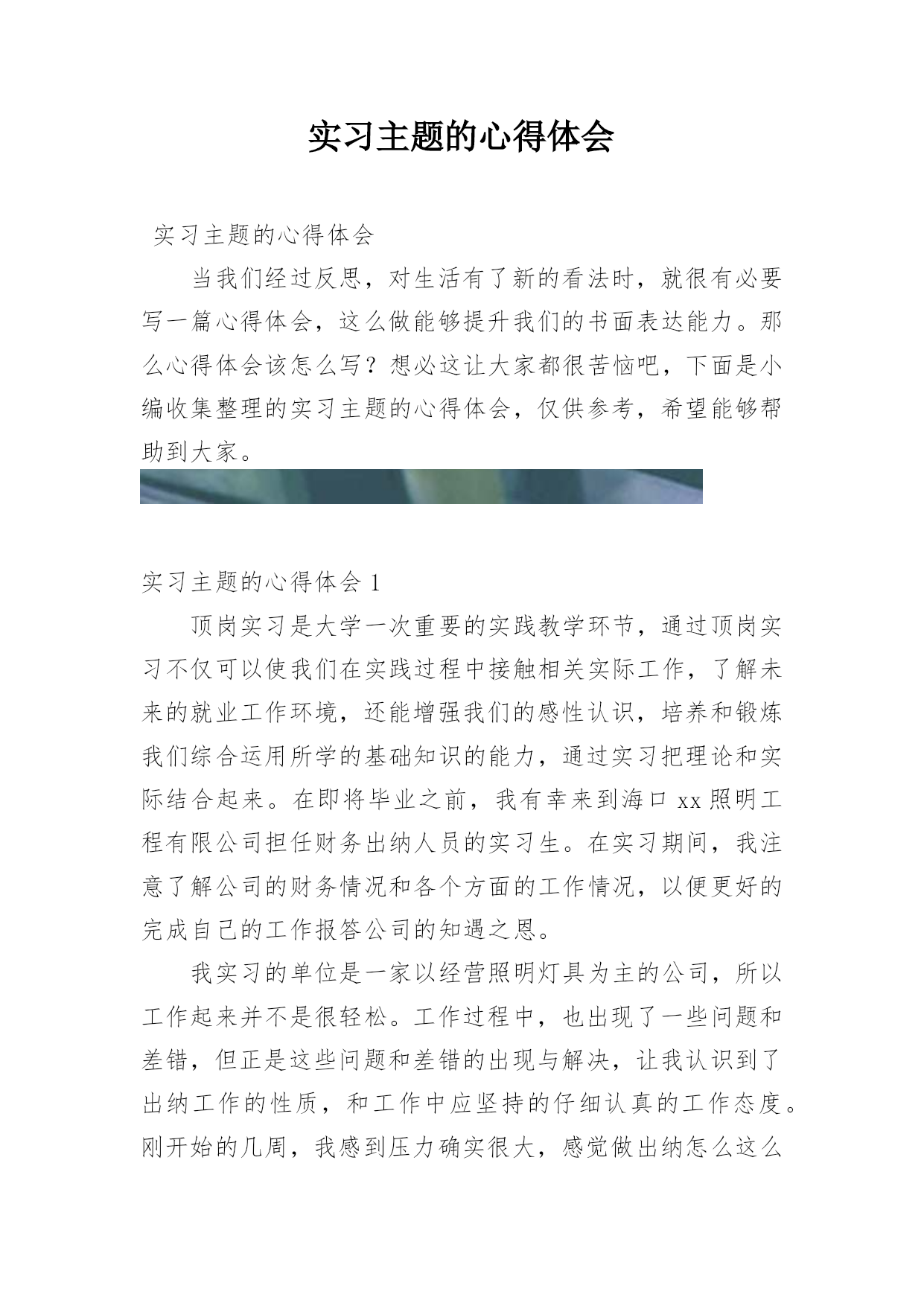 实习主题的心得体会

实习主题的心得体会

当我们经过反思，对生活有了新的看法时，就很有必要写一篇心得体会，这么做能够提升我们的书面表达能力。那么心得体会该怎么写？想必这让大家都很苦恼吧，下面是小编收集整理的实习主题的心得体会，仅供参考，希望能够帮助到大家。

实习主题的心得体会 1

顶岗实习是大学一次重要的实践教学环节，通过顶岗实习不仅可以使我们在实践过程中接触相关实际工作，了解未来的就业工作环境，还能增强我们的感性认识，培养和锻炼我们综合运用所学的基础知识的能力，通过实习把理论和实际结合起来。在即将毕业之前，我有幸来到海口 xx 照明工程有限公司担任财务出纳人员的实习生。在实习期间，我注意了解公司的财务情况和各个方面的工作情况，以便更好的完成自己的工作报答公司的知遇之恩。

我实习的单位是一家以经营照明灯具为主的公司，所以工作起来并不是很轻松。工作过程中，也出现了一些问题和差错，但正是这些问题和差错的出现与解决，让我认识到了出纳工作的性质，和工作中应坚持的仔细认真的工作态度。刚开始的几周，我感到压力确实很大，感觉做出纳怎么这么